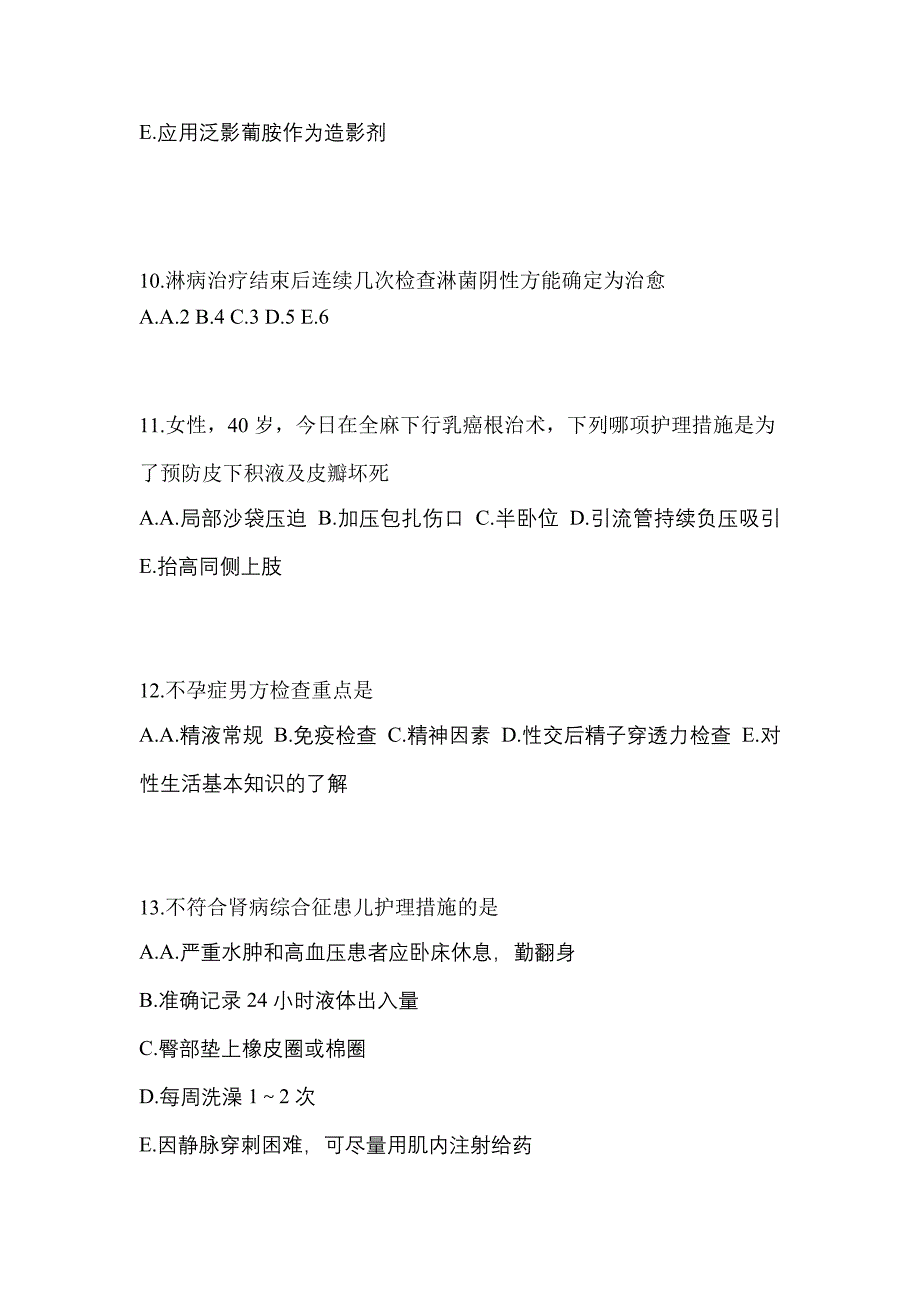 E.应用泛影葡胺作为造影剂

10.淋病治疗结束后连续几次检查淋菌阴性方能确定为治愈
A.A.2 B.4 C.3 D.5 E.6

11.女性，40 岁，今日在全麻下行乳癌根治术，下列哪项护理措施是为了预防皮下积液及皮瓣坏死
A.A.局部沙袋压迫 B.加压包扎伤口 C.半卧位 D.引流管持续负压吸引 E.抬高同侧上肢

12.不孕症男方检查重点是
A.A.精液常规 B.免疫检查 C.精神因素 D.性交后精子穿透力检查 E.对性生活基本知识的了解

13.不符合肾病综合征患儿护理措施的是
A.A.严重水肿和高血压患者应卧床休息，勤翻身
B.准确记录 24 小时液体出入量
C.臀部垫上橡皮圈或棉圈
D.每周洗澡 1 ~ 2 次
E.因静脉穿刺困难，可尽量用肌内注射给药